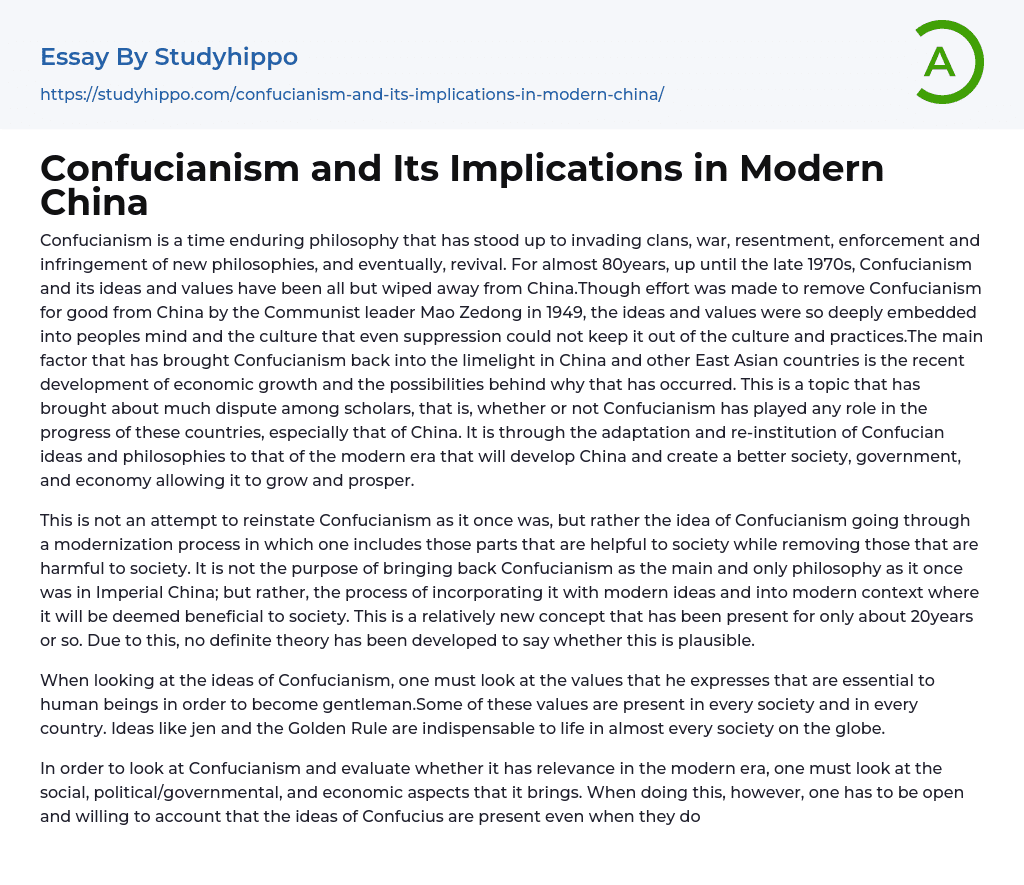 Essay By Studyhippo

https://studyhippo.com/confucianism-and-its-implications-in-modern-china/

A

Confucianism and Its Implications in Modern China

Confucianism is a time enduring philosophy that has stood up to invading clans, war, resentment, enforcement and infringement of new philosophies, and eventually, revival. For almost 80years, up until the late 1970s, Confucianism and its ideas and values have been all but wiped away from China.Though effort was made to remove Confucianism for good from China by the Communist leader Mao Zedong in 1949, the ideas and values were so deeply embedded into peoples mind and the culture that even suppression could not keep it out of the culture and practices.The main factor that has brought Confucianism back into the limelight in China and other East Asian countries is the recent development of economic growth and the possibilities behind why that has occurred. This is a topic that has brought about much dispute among scholars, that is, whether or not Confucianism has played any role in the progress of these countries, especially that of China. It is through the adaptation and re-institution of Confucian ideas and philosophies to that of the modern era that will develop China and create a better society, government, and economy allowing it to grow and prosper.

This is not an attempt to reinstate Confucianism as it once was, but rather the idea of Confucianism going through a modernization process in which one includes those parts that are helpful to society while removing those that are harmful to society. It is not the purpose of bringing back Confucianism as the main and only philosophy as it once was in Imperial China; but rather, the process of incorporating it with modern ideas and into modern context where it will be deemed beneficial to society. This is a relatively new concept that has been present for only about 20years or so. Due to this, no definite theory has been developed to say whether this is plausible.

When looking at the ideas of Confucianism, one must look at the values that he expresses that are essential to human beings in order to become gentleman.Some of these values are present in every society and in every country. Ideas like jen and the Golden Rule are indispensable to life in almost every society on the globe.

In order to look at Confucianism and evaluate whether it has relevance in the modern era, one must look at the social, political/governmental, and economic aspects that it brings. When doing this, however, one has to be open and willing to account that the ideas of Confucius are present even when they do